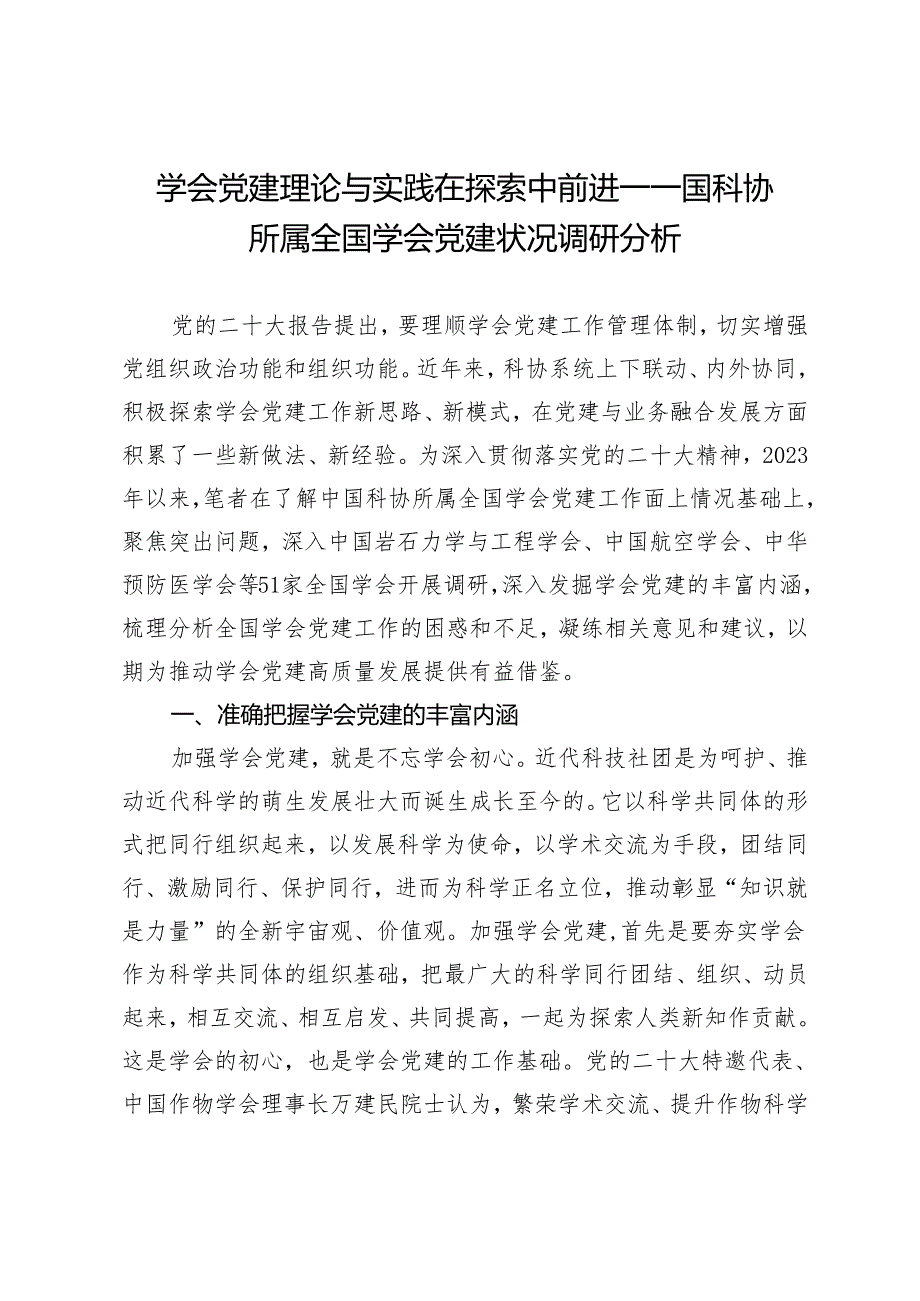 学会党建理论与实践在探索中前进——国科协所属全国学会党建状况调研分析

党的二十大报告提出，要理顺学会党建工作管理体制，切实增强党组织政治功能和组织功能。近年来，科协系统上下联动、内外协同，积极探索学会党建工作新思路、新模式，在党建与业务融合发展方面积累了一些新做法、新经验。为深入贯彻落实党的二十大精神，2023年以来，笔者在了解中国科协所属全国学会党建工作面上情况基础上，聚焦突出问题，深入中国岩石力学与工程学会、中国航空学会、中华预防医学会等51家全国学会开展调研，深入发掘学会党建的丰富内涵，梳理分析全国学会党建工作的困惑和不足，凝练相关意见和建议，以期为推动学会党建高质量发展提供有益借鉴。

一、准确把握学会党建的丰富内涵

加强学会党建，就是不忘学会初心。近代科技社团是为呵护、推动近代科学的萌生发展壮大而诞生成长至今的。它以科学共同体的形式把同行组织起来，以发展科学为使命，以学术交流为手段，团结同行、激励同行、保护同行，进而为科学正名立位，推动彰显“知识就是力量”的全新宇宙观、价值观。加强学会党建，首先是要夯实学会作为科学共同体的组织基础，把最广大的科学同行团结、组织、动员起来，相互交流、相互启发、共同提高，一起为探索人类新知作贡献。这是学会的初心，也是学会党建的工作基础。党的二十大特邀代表、中国作物学会理事长万建民院士认为，繁荣学术交流、提升作物科学